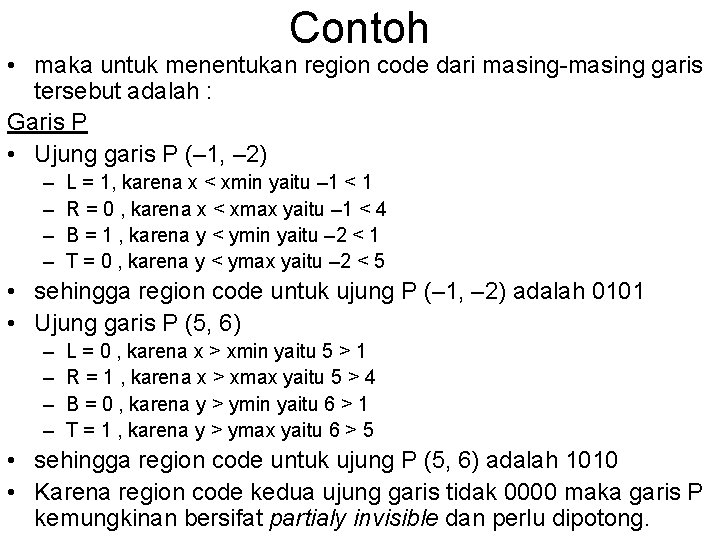 Contoh

• maka untuk menentukan region code dari masing-masing garis tersebut adalah :

Garis P

• Ujung garis P (–1, –2)
  – L = 1, karena x < xmin yaitu –1 < 1
  – R = 0 , karena x < xmax yaitu –1 < 4
  – B = 1 , karena y < ymin yaitu –2 < 1
  – T = 0 , karena y < ymax yaitu –2 < 5
• sehingga region code untuk ujung P (–1, –2) adalah 0101
• Ujung garis P (5, 6)
  – L = 0 , karena x > xmin yaitu 5 > 1
  – R = 1 , karena x > xmax yaitu 5 > 4
  – B = 0 , karena y > ymin yaitu 6 > 1
  – T = 1 , karena y > ymax yaitu 6 > 5
• sehingga region code untuk ujung P (5, 6) adalah 1010
• Karena region code kedua ujung garis tidak 0000 maka garis P kemungkinan bersifat partialy invisible dan perlu dipotong.